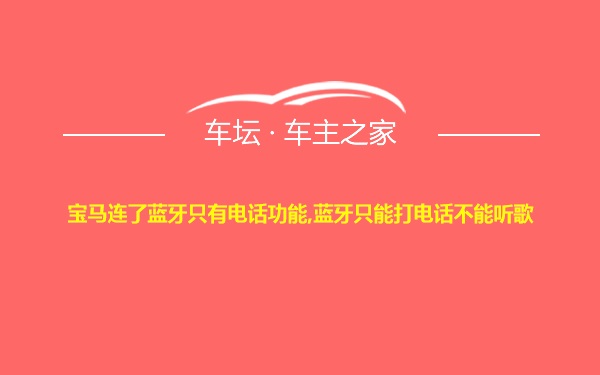 车坛 · 车主之家

宝马连了蓝牙只有电话功能,蓝牙只能打电话不能听歌